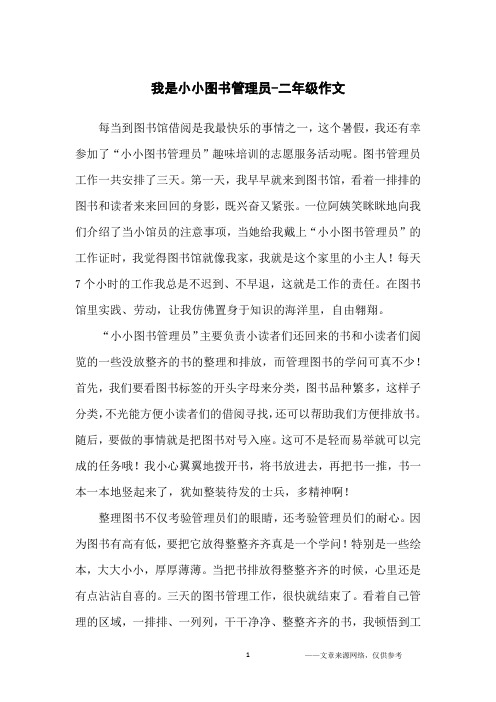 我是小小图书管理员-二年级作文

每当到图书馆借阅是我最快乐的事情之一，这个暑假，我还有幸参加了“小小图书管理员”趣味培训的志愿服务活动呢。图书管理员工作一共安排了三天。第一天，我早早就来到图书馆，看着一排排的图书和读者来来回回的身影，既兴奋又紧张。一位阿姨笑眯眯地向我们介绍了当小馆员的注意事项，当她给我戴上“小小图书管理员”的工作证时，我觉得图书馆就像我家，我就是这个家里的小主人！每天7个小时的工作我总是不迟到、不早退，这就是工作的责任。在图书馆里实践、劳动，让我仿佛置身于知识的海洋里，自由翱翔。

“小小图书管理员”主要负责小读者们还回来的书和小读者们阅览的一些没放整齐的书的整理和排放，而管理图书的学问可真不少！首先，我们要看图书标签的开头字母来分类，图书品种繁多，这样子分类，不光能方便小读者们的借阅寻找，还可以帮助我们方便排放书。随后，要做的事情就是把图书对号入座。这可不是轻而易举就可以完成的任务哦！我小心翼翼地拨开书，将书放进去，再把书一推，书一本一本地竖起来了，犹如整装待发的士兵，多精神啊！

整理图书不仅考验管理员们的眼睛，还考验管理员们的耐心。因为图书有高有低，要把它放得整整齐齐真是一个学问！特别是一些绘本，大大小小，厚厚薄薄。当把书排放得整整齐齐的时候，心里还是有点沾沾自喜的。三天的图书管理工作，很快就结束了。看着自己管理的区域，一排排、一列列，干干净净、整整齐齐的书，我顿悟到工

1 ——文章来源网络，仅供参考